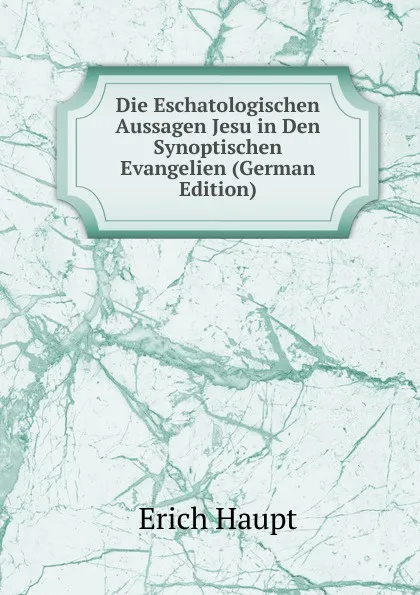 Die Eschatologischen Aussagen Jesu in Den Synoptischen Evangelien (German Edition)

Erich Haupt